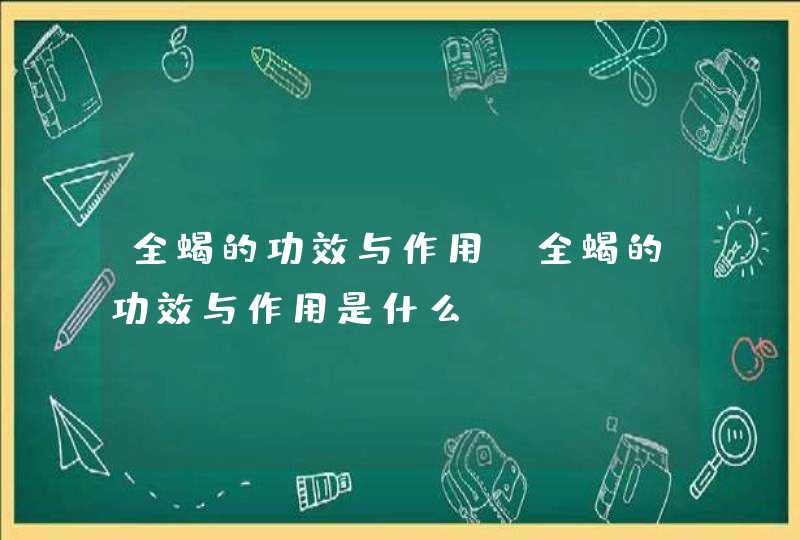 全蝎的功效与作用 全蝎的功效与作用是什么